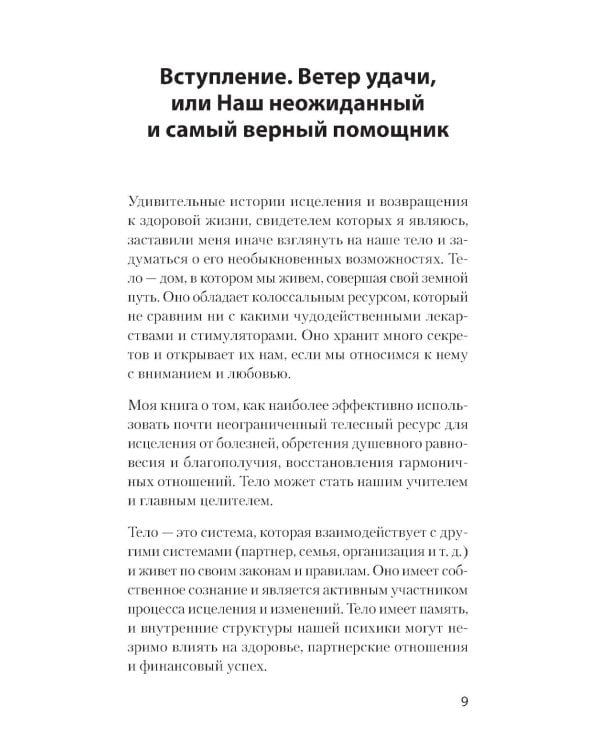 Вступление. Ветер удачи, или Наш неожиданный и самый верный помощник

Удивительные истории исцеления и возвращения к здоровой жизни, свидетелем которых я являюсь, заставили меня иначе взглянуть на наше тело и задуматься о его необыкновенных возможностях. Тело — дом, в котором мы живем, совершая свой земной путь. Оно обладает колоссальным ресурсом, который не сравним ни с какими чудодейственными лекарствами и стимуляторами. Оно хранит много секретов и открывает их нам, если мы относимся к нему с вниманием и любовью.

Моя книга о том, как наиболее эффективно использовать почти неограниченный телесный ресурс для исцеления от болезней, обретения душевного равновесия и благополучия, восстановления гармоничных отношений. Тело может стать нашим учителем и главным целителем.

Тело — это система, которая взаимодействует с другими системами (партнер, семья, организация и т. д.) и живет по своим законам и правилам. Оно имеет собственное сознание и является активным участником процесса исцеления и изменений. Тело имеет память, и внутренние структуры нашей психики могут незримо влиять на здоровье, партнерские отношения и финансовый успех.

9